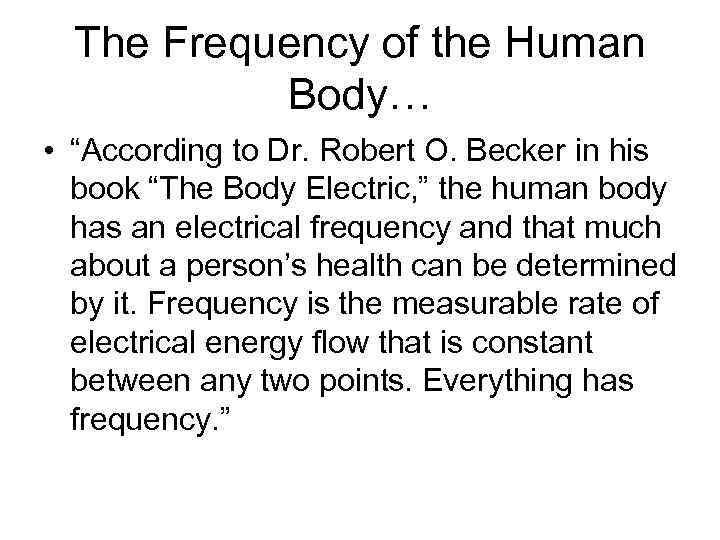 The Frequency of the Human Body…

• “According to Dr. Robert O. Becker in his book “The Body Electric,” the human body has an electrical frequency and that much about a person’s health can be determined by it. Frequency is the measurable rate of electrical energy flow that is constant between any two points. Everything has frequency.”